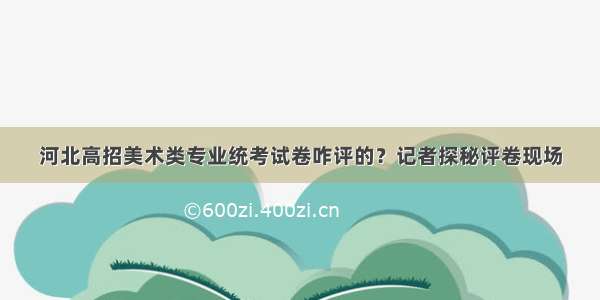 河北高招美术类专业统考试卷咋评的？记者探秘评卷现场

©600zi.400zi.cn